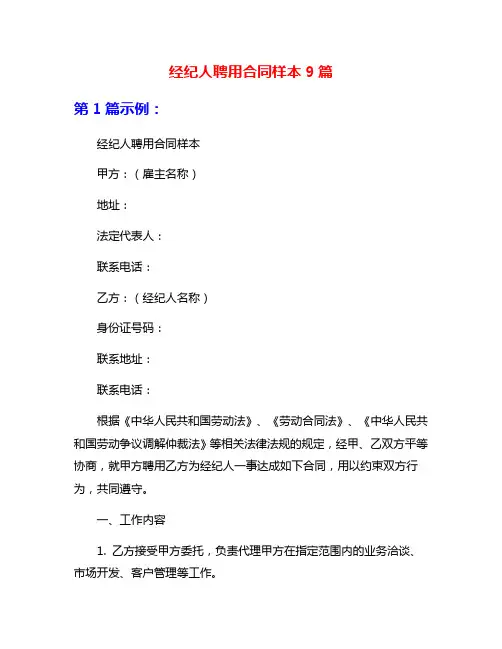 经纪人聘用合同样本 9 篇

第 1 篇示例：

经纪人聘用合同样本

甲方：（雇主名称）

地址：

法定代表人：

联系电话：

乙方：（经纪人名称）

身份证号码：

联系地址：

联系电话：

根据《中华人民共和国劳动法》、《劳动合同法》、《中华人民共和国劳动争议调解仲裁法》等相关法律法规的规定，经甲、乙双方平等协商，就甲方聘用乙方为经纪人一事达成如下合同，用以约束双方行为，共同遵守。

一、工作内容

1. 乙方接受甲方委托，负责代理甲方在指定范围内的业务洽谈、市场开发、客户管理等工作。